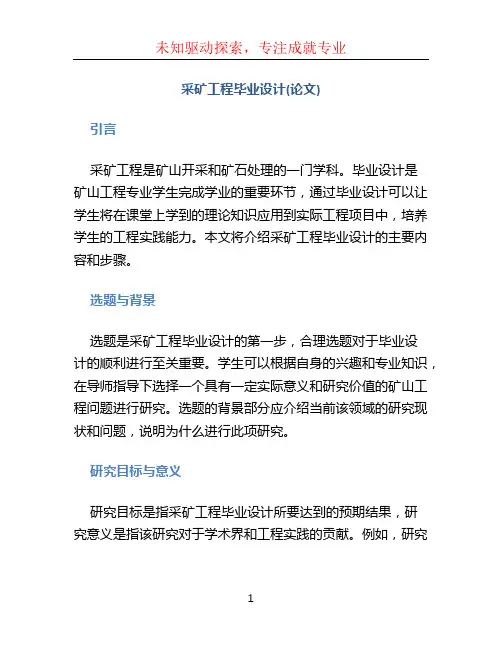 未知驱动探索，专注成就专业

采矿工程毕业设计(论文)

引言

采矿工程是矿山开采和矿石处理的一门学科。毕业设计是矿山工程专业学生完成学业的重要环节，通过毕业设计可以让学生将在课堂上学到的理论知识应用到实际工程项目中，培养学生的工程实践能力。本文将介绍采矿工程毕业设计的主要内容和步骤。

选题与背景

选题是采矿工程毕业设计的第一步，合理选题对于毕业设计的顺利进行至关重要。学生可以根据自身的兴趣和专业知识，在导师指导下选择一个具有一定实际意义和研究价值的矿山工程问题进行研究。选题的背景部分应介绍当前该领域的研究现状和问题，说明为什么进行此项研究。

研究目标与意义

研究目标是指采矿工程毕业设计所要达到的预期结果，研究意义是指该研究对于学术界和工程实践的贡献。例如，研究

1